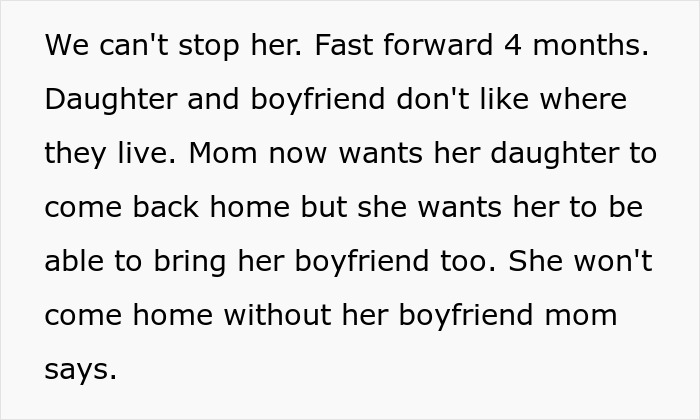 We can't stop her. Fast forward 4 months. Daughter and boyfriend don't like where they live. Mom now wants her daughter to come back home but she wants her to be able to bring her boyfriend too. She won't come home without her boyfriend mom says.